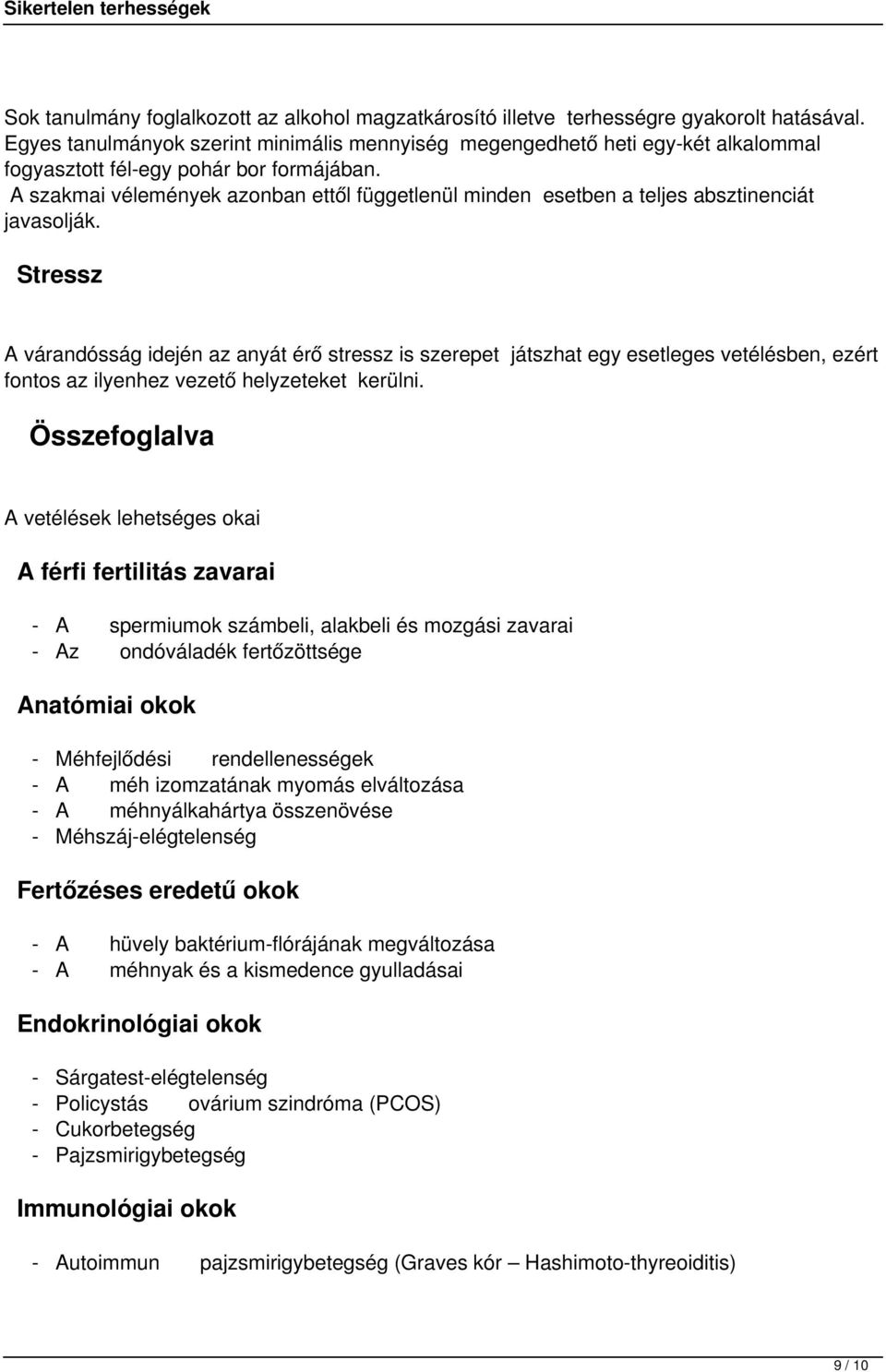 Sikertelen terhességek

Sok tanulmány foglalkozott az alkohol magzatkárosító illetve terhességre gyakorolt hatásával. Egyes tanulmányok szerint minimális mennyiség megengedhető heti egy-két alkalommal fogyasztott fél-egy pohár bor formájában.
A szakmai vélemények azonban ettől függetlenül minden esetben a teljes absztinenciát javasolják.

Stressz

A várandósság idején az anyát érő stressz is szerepet játszhat egy esetleges vetélésben, ezért fontos az ilyenhez vezető helyzeteket kerülni.

Összefoglalva

A vetélések lehetséges okai

A férfi fertilitás zavarai

- A spermiumok számbeli, alakbeli és mozgási zavarai
- Az ondóváladék fertőzöttsége

Anatómiai okok

- Méhfejlődési rendellenességek
- A méh izomzatának myomás elváltozása
- A méhnyálkahártya összenövése
- Méhszáj-elégtelenség

Fertőzéses eredetű okok

- A hüvely baktérium-flórájának megváltozása
- A méhnyak és a kismedence gyulladásai

Endokrinológiai okok

- Sárgatest-elégtelenség
- Policystás ovárium szindróma (PCOS)
- Cukorbetegség
- Pajzsmirigybetegség

Immunológiai okok

- Autoimmun pajzsmirigybetegség (Graves kór – Hashimoto-thyreoiditis)

9 / 10